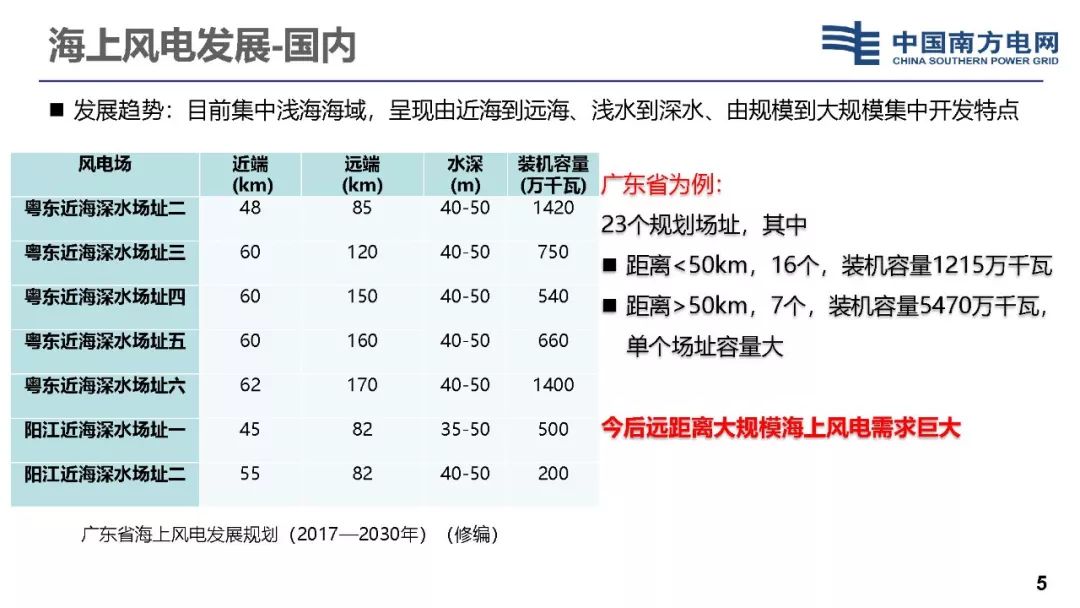 海上风电发展-国内

中国南方电网
CHINA SOUTHERN POWER GRID

■ 发展趋势：目前集中浅海海域，呈现由近海到远海、浅水到深水、由规模到大规模集中开发特点

| 风电场 | 近端(km) | 远端(km) | 水深(m) | 装机容量(万千瓦) |
|---|---|---|---|---|
| 粤东近海深水场址二 | 48 | 85 | 40-50 | 1420 |
| 粤东近海深水场址三 | 60 | 120 | 40-50 | 750 |
| 粤东近海深水场址四 | 60 | 150 | 40-50 | 540 |
| 粤东近海深水场址五 | 60 | 160 | 40-50 | 660 |
| 粤东近海深水场址六 | 62 | 170 | 40-50 | 1400 |
| 阳江近海深水场址一 | 45 | 82 | 35-50 | 500 |
| 阳江近海深水场址二 | 55 | 82 | 40-50 | 200 |

广东省海上风电发展规划（2017—2030年）（修编）

广东省为例:

23个规划场址，其中

■ 距离<50km，16个，装机容量1215万千瓦

■ 距离>50km，7个，装机容量5470万千瓦，单个场址容量大

今后远距离大规模海上风电需求巨大

5